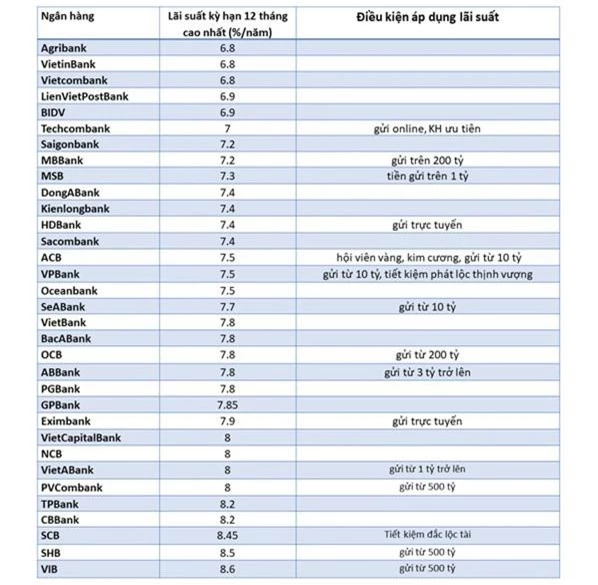 | Ngân hàng | Lãi suất kỳ hạn 12 tháng cao nhất (%/năm) | Điều kiện áp dụng lãi suất |
|---|---|---|
| Agribank | 6.8 | |
| VietinBank | 6.8 | |
| Vietcombank | 6.8 | |
| LienVietPostBank | 6.9 | |
| BIDV | 6.9 | |
| Techcombank | 7 | gửi online, KH ưu tiên |
| Saigonbank | 7.2 | |
| MBBank | 7.2 | gửi trên 200 tỷ |
| MSB | 7.3 | tiền gửi trên 1 tỷ |
| DongABank | 7.4 | |
| Kienlongbank | 7.4 | |
| HDBank | 7.4 | gửi trực tuyến |
| Sacombank | 7.4 | |
| ACB | 7.5 | hội viên vàng, kim cương, gửi từ 10 tỷ |
| VPBank | 7.5 | gửi từ 10 tỷ, tiết kiệm phát lộc thịnh vượng |
| Oceanbank | 7.5 | |
| SeABank | 7.7 | gửi từ 10 tỷ |
| VietBank | 7.8 | |
| BacABank | 7.8 | |
| OCB | 7.8 | gửi từ 200 tỷ |
| ABBank | 7.8 | gửi từ 3 tỷ trở lên |
| PGBank | 7.8 | |
| GPBank | 7.85 | |
| Eximbank | 7.9 | gửi trực tuyến |
| VietCapitalBank | 8 | |
| NCB | 8 | |
| VietABank | 8 | gửi từ 1 tỷ trở lên |
| PVCombank | 8 | gửi từ 500 tỷ |
| TPBank | 8.2 | |
| CBBank | 8.2 | |
| SCB | 8.45 | Tiết kiệm đắc lộc tài |
| SHB | 8.5 | gửi từ 500 tỷ |
| VIB | 8.6 | gửi từ 500 tỷ |